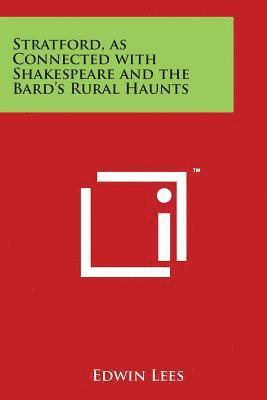 Stratford, as Connected with Shakespeare and the Bard's Rural Haunts

™

Edwin Lees